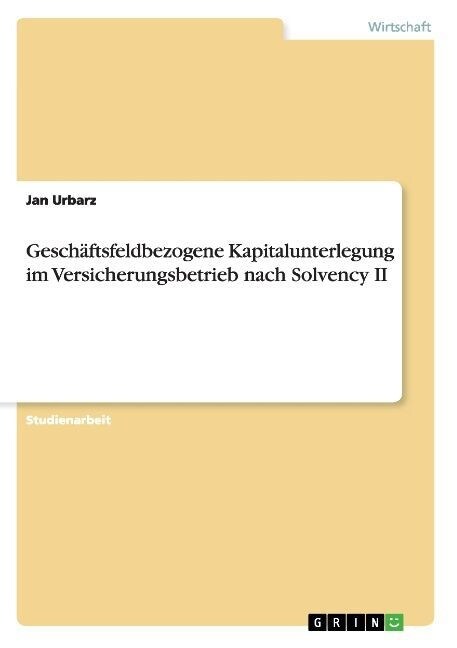 Wirtschaft

Jan Urbarz

Geschäftsfeldbezogene Kapitalunterlegung im Versicherungsbetrieb nach Solvency II

Studienarbeit

GRIN